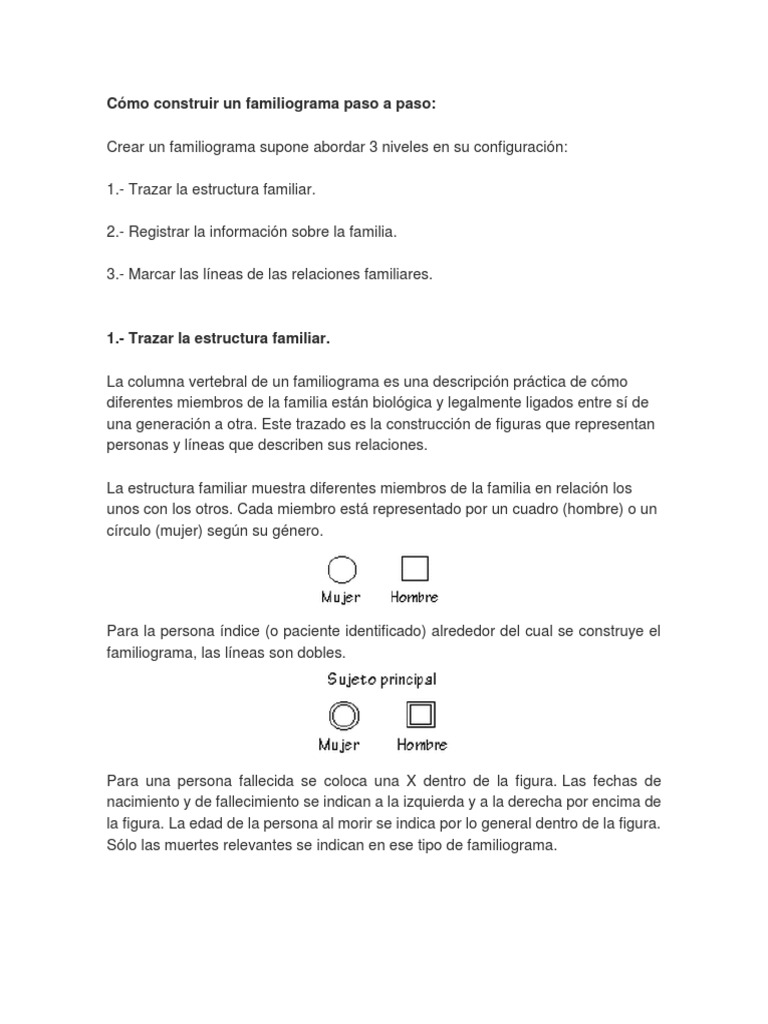 Cómo construir un familiograma paso a paso:

Crear un familiograma supone abordar 3 niveles en su configuración:

1.- Trazar la estructura familiar.

2.- Registrar la información sobre la familia.

3.- Marcar las líneas de las relaciones familiares.

1.- Trazar la estructura familiar.

La columna vertebral de un familiograma es una descripción práctica de cómo diferentes miembros de la familia están biológica y legalmente ligados entre sí de una generación a otra. Este trazado es la construcción de figuras que representan personas y líneas que describen sus relaciones.

La estructura familiar muestra diferentes miembros de la familia en relación los unos con los otros. Cada miembro está representado por un cuadro (hombre) o un círculo (mujer) según su género.

Mujer Hombre

Para la persona índice (o paciente identificado) alrededor del cual se construye el familiograma, las líneas son dobles.

Sujeto principal

Mujer Hombre

Para una persona fallecida se coloca una X dentro de la figura. Las fechas de nacimiento y de fallecimiento se indican a la izquierda y a la derecha por encima de la figura. La edad de la persona al morir se indica por lo general dentro de la figura. Sólo las muertes relevantes se indican en ese tipo de familiograma.